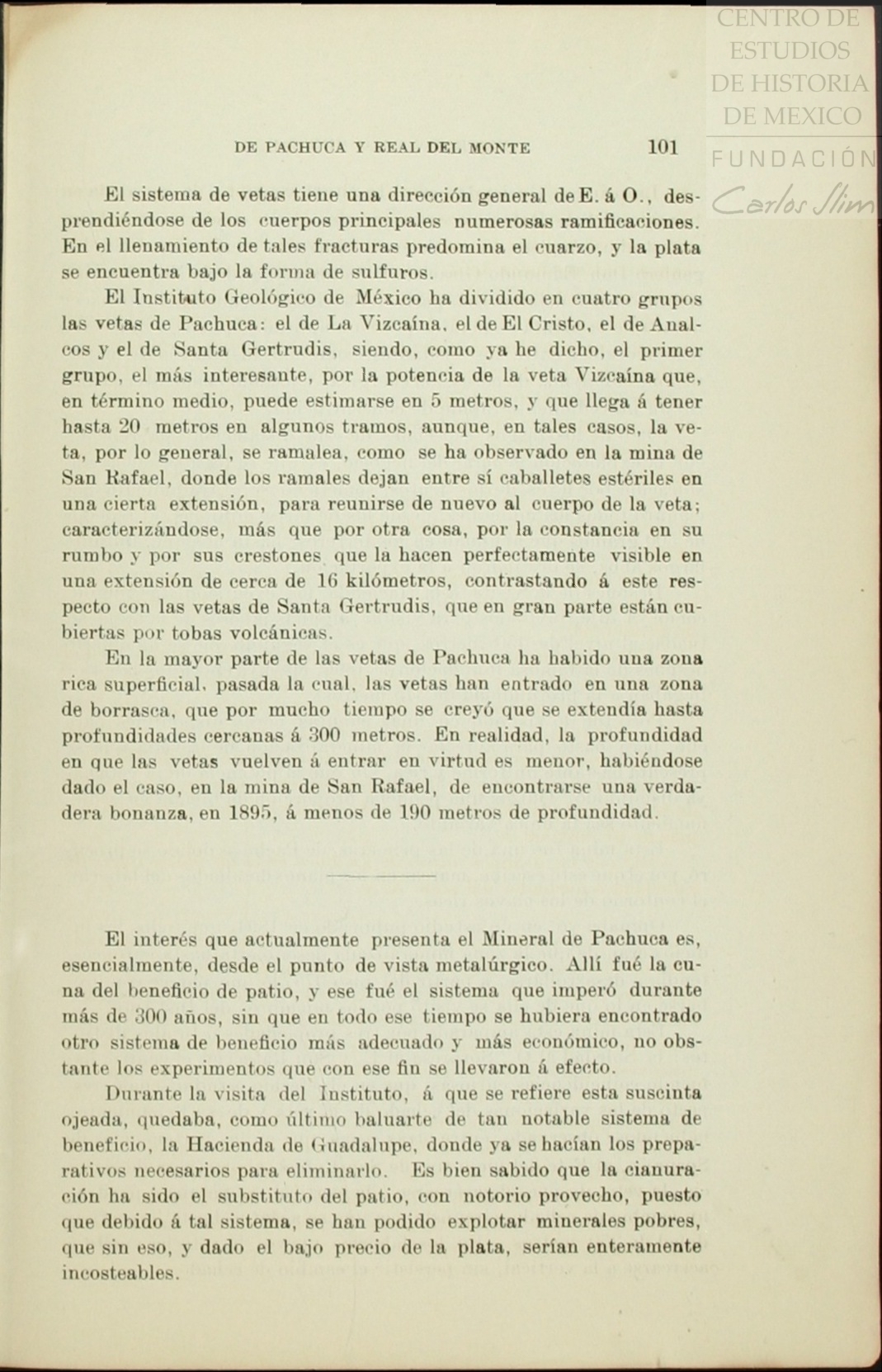 CENTRO DE ESTUDIOS DE HISTORIA DE MEXICO
FUNDACIÓN Carlos Slim

DE PACHUCA Y REAL DEL MONTE 101

El sistema de vetas tiene una dirección general de E. á O., desprendiéndose de los cuerpos principales numerosas ramificaciones. En el llenamiento de tales fracturas predomina el cuarzo, y la plata se encuentra bajo la forma de sulfuros.

El Instituto Geológico de México ha dividido en cuatro grupos las vetas de Pachuca: el de La Vizcaína, el de El Cristo, el de Analcos y el de Santa Gertrudis, siendo, como ya he dicho, el primer grupo, el más interesante, por la potencia de la veta Vizcaína que, en término medio, puede estimarse en 5 metros, y que llega á tener hasta 20 metros en algunos tramos, aunque, en tales casos, la veta, por lo general, se ramalea, como se ha observado en la mina de San Rafael, donde los ramales dejan entre sí caballetes estériles en una cierta extensión, para reunirse de nuevo al cuerpo de la veta; caracterizándose, más que por otra cosa, por la constancia en su rumbo y por sus crestones que la hacen perfectamente visible en una extensión de cerca de 16 kilómetros, contrastando á este respecto con las vetas de Santa Gertrudis, que en gran parte están cubiertas por tobas volcánicas.

En la mayor parte de las vetas de Pachuca ha habido una zona rica superficial, pasada la cual, las vetas han entrado en una zona de borrasca, que por mucho tiempo se creyó que se extendía hasta profundidades cercanas á 300 metros. En realidad, la profundidad en que las vetas vuelven á entrar en virtud es menor, habiéndose dado el caso, en la mina de San Rafael, de encontrarse una verdadera bonanza, en 1895, á menos de 190 metros de profundidad.

El interés que actualmente presenta el Mineral de Pachuca es, esencialmente, desde el punto de vista metalúrgico. Allí fué la cuna del beneficio de patio, y ese fué el sistema que imperó durante más de 300 años, sin que en todo ese tiempo se hubiera encontrado otro sistema de beneficio más adecuado y más económico, no obstante los experimentos que con ese fin se llevaron á efecto.

Durante la visita del Instituto, á que se refiere esta suscinta ojeada, quedaba, como último baluarte de tan notable sistema de beneficio, la Hacienda de Guadalupe, donde ya se hacían los preparativos necesarios para eliminarlo. Es bien sabido que la cianuración ha sido el substituto del patio, con notorio provecho, puesto que debido á tal sistema, se han podido explotar minerales pobres, que sin eso, y dado el bajo precio de la plata, serían enteramente incosteables.